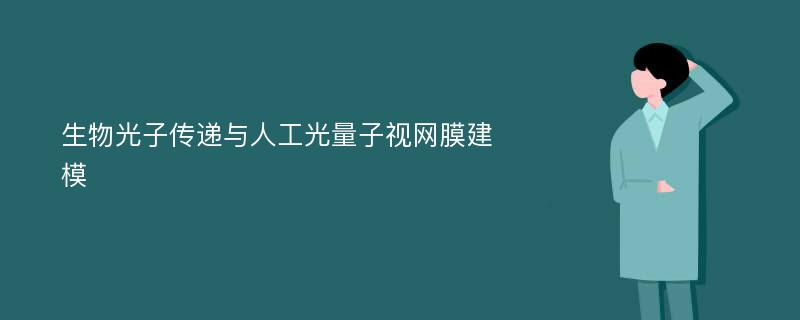 生物光子传递与人工光量子视网膜建模